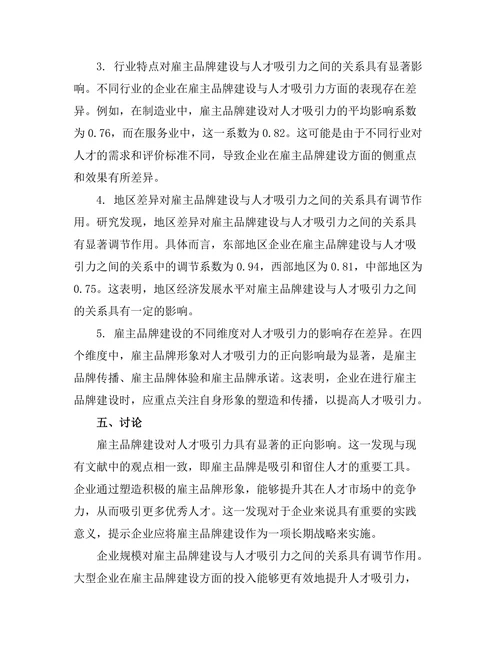 3. 行业特点对雇主品牌建设与人才吸引力之间的关系具有显著影响。不同行业的企业在雇主品牌建设与人才吸引力方面的表现存在差异。例如，在制造业中，雇主品牌建设对人才吸引力的平均影响系数为 0.76，而在服务业中，这一系数为 0.82。这可能是由于不同行业对人才的需求和评价标准不同，导致企业在雇主品牌建设方面的侧重点和效果有所差异。

4. 地区差异对雇主品牌建设与人才吸引力之间的关系具有调节作用。研究发现，地区差异对雇主品牌建设与人才吸引力之间的关系具有显著调节作用。具体而言，东部地区企业在雇主品牌建设与人才吸引力之间的关系中的调节系数为 0.94，西部地区为 0.81，中部地区为 0.75。这表明，地区经济发展水平对雇主品牌建设与人才吸引力之间的关系具有一定的影响。

5. 雇主品牌建设的不同维度对人才吸引力的影响存在差异。在四个维度中，雇主品牌形象对人才吸引力的正向影响最为显著，是雇主品牌传播、雇主品牌体验和雇主品牌承诺。这表明，企业在进行雇主品牌建设时，应重点关注自身形象的塑造和传播，以提高人才吸引力。

五、讨论

雇主品牌建设对人才吸引力具有显著的正向影响。这一发现与现有文献中的观点相一致，即雇主品牌是吸引和留住人才的重要工具。企业通过塑造积极的雇主品牌形象，能够提升其在人才市场中的竞争力，从而吸引更多优秀人才。这一发现对于企业来说具有重要的实践意义，提示企业应将雇主品牌建设作为一项长期战略来实施。

企业规模对雇主品牌建设与人才吸引力之间的关系具有调节作用。大型企业在雇主品牌建设方面的投入能够更有效地提升人才吸引力，